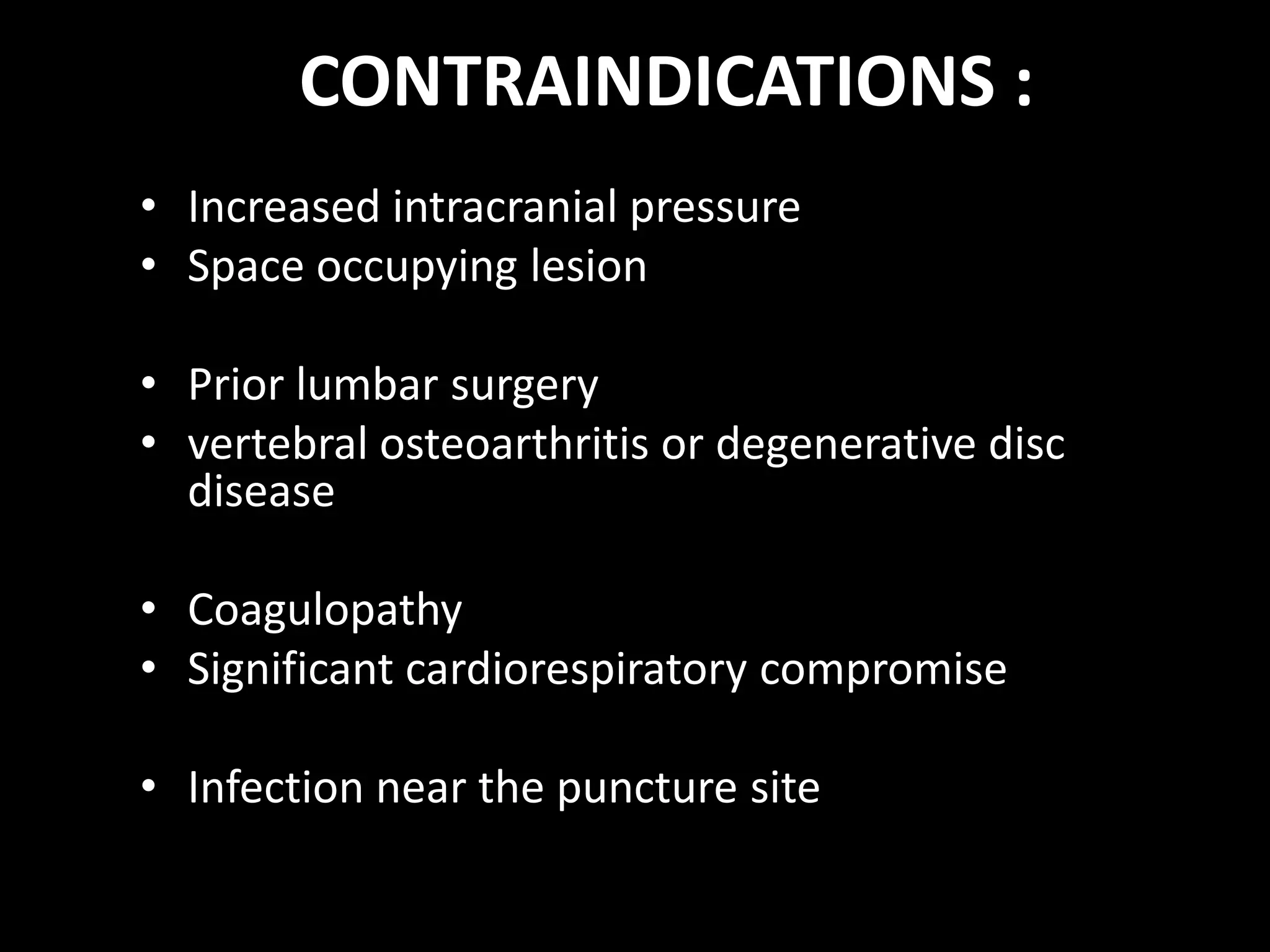 CONTRAINDICATIONS :

• Increased intracranial pressure
• Space occupying lesion

• Prior lumbar surgery
• vertebral osteoarthritis or degenerative disc disease

• Coagulopathy
• Significant cardiorespiratory compromise

• Infection near the puncture site